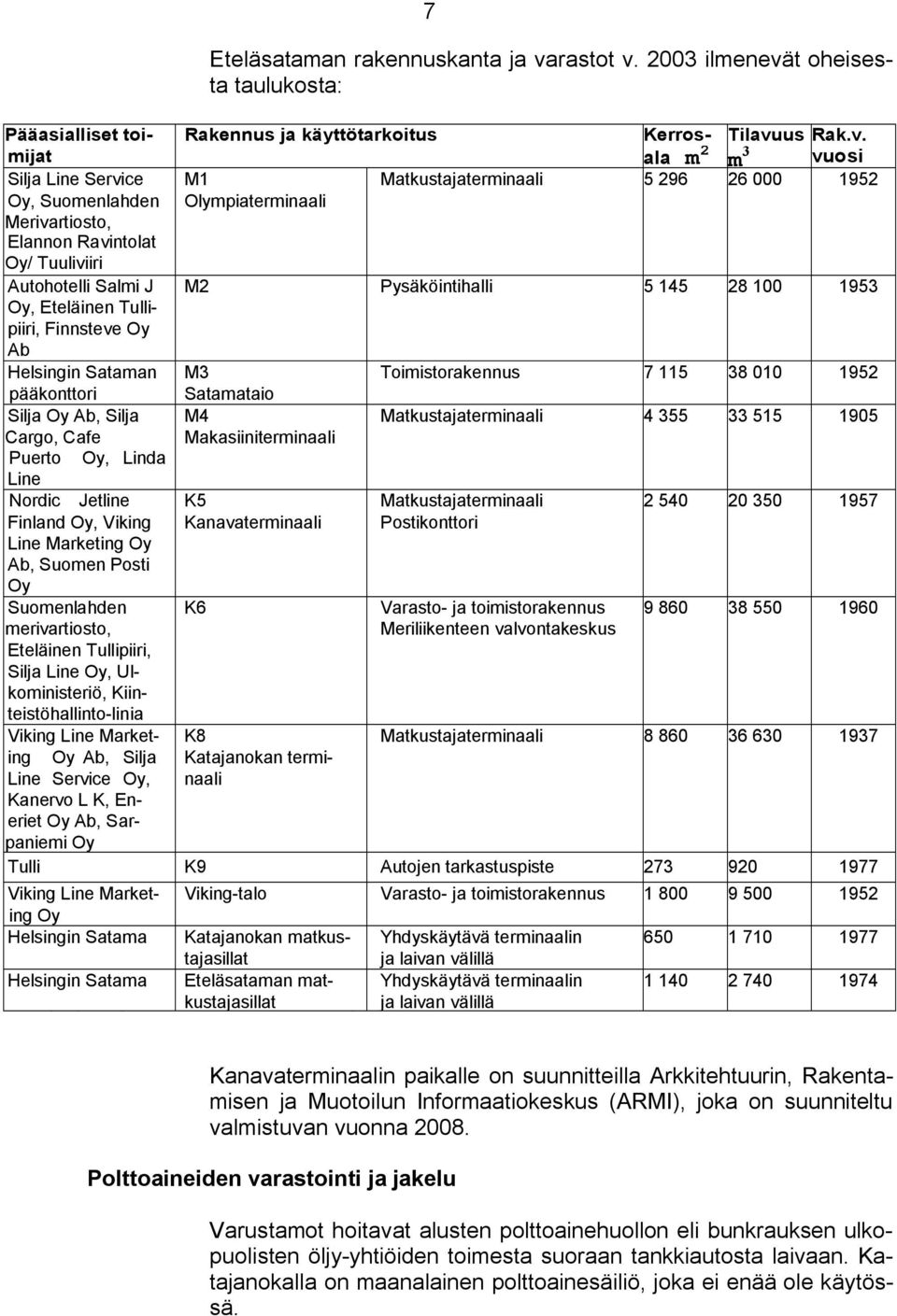 7

Eteläsataman rakennuskanta ja varastot v. 2003 ilmenevät oheisesta taulukosta:

| Pääasialliset toimijat | Rakennus ja käyttötarkoitus | | Kerrosala $m^2$ | Tilavuus $m^3$ | Rak.v. vuosi |
|---|---|---|---|---|---|
| Silja Line Service Oy, Suomenlahden Merivartiosto, Elannon Ravintolat Oy/ Tuuliviiri | M1 Olympiaterminaali | Matkustajaterminaali | 5 296 | 26 000 | 1952 |
| Autohotelli Salmi J Oy, Eteläinen Tullipiiri, Finnsteve Oy Ab | M2 | Pysäköintihalli | 5 145 | 28 100 | 1953 |
| Helsingin Sataman pääkonttori | M3 Satamataio | Toimistorakennus | 7 115 | 38 010 | 1952 |
| Silja Oy Ab, Silja Cargo, Cafe Puerto Oy, Linda Line | M4 Makasiiniterminaali | Matkustajaterminaali | 4 355 | 33 515 | 1905 |
| Nordic Jetline Finland Oy, Viking Line Marketing Oy Ab, Suomen Posti Oy | K5 Kanavaterminaali | Matkustajaterminaali Postikonttori | 2 540 | 20 350 | 1957 |
| Suomenlahden merivartiosto, Eteläinen Tullipiiri, Silja Line Oy, Ulkoministeriö, Kiinteistöhallinto-linia | K6 | Varasto- ja toimistorakennus Meriliikenteen valvontakeskus | 9 860 | 38 550 | 1960 |
| Viking Line Marketing Oy Ab, Silja Line Service Oy, Kanervo L K, Eneriet Oy Ab, Sarpaniemi Oy | K8 Katajanokan terminaali | Matkustajaterminaali | 8 860 | 36 630 | 1937 |
| Tulli | K9 | Autojen tarkastuspiste | 273 | 920 | 1977 |
| Viking Line Marketing Oy | Viking-talo | Varasto- ja toimistorakennus | 1 800 | 9 500 | 1952 |
| Helsingin Satama | Katajanokan matkustajasillat | Yhdyskäytävä terminaalin ja laivan välillä | 650 | 1 710 | 1977 |
| Helsingin Satama | Eteläsataman matkustajasillat | Yhdyskäytävä terminaalin ja laivan välillä | 1 140 | 2 740 | 1974 |

Kanavaterminaalin paikalle on suunnitteilla Arkkitehtuurin, Rakentamisen ja Muotoilun Informaatiokeskus (ARMI), joka on suunniteltu valmistuvan vuonna 2008.

Polttoaineiden varastointi ja jakelu

Varustamot hoitavat alusten polttoainehuollon eli bunkrauksen ulkopuolisten öljy-yhtiöiden toimesta suoraan tankkiautosta laivaan. Katajanokalla on maanalainen polttoainesäiliö, joka ei enää ole käytössä.